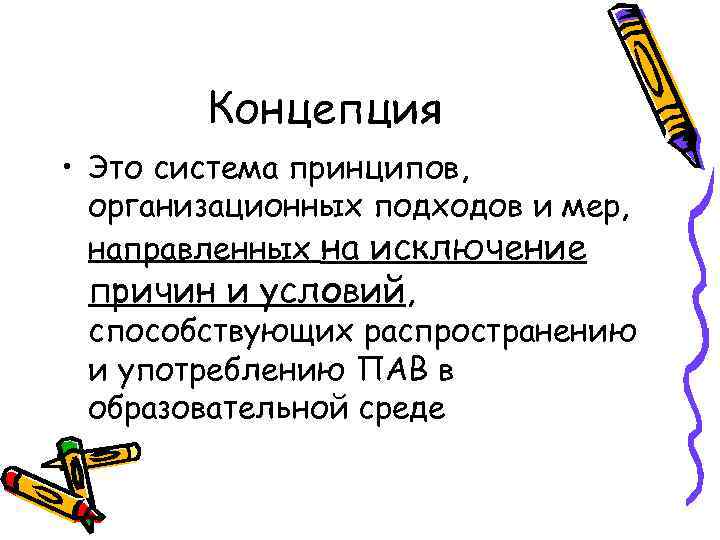 Концепция

• Это система принципов, организационных подходов и мер, направленных на исключение причин и условий, способствующих распространению и употреблению ПАВ в образовательной среде